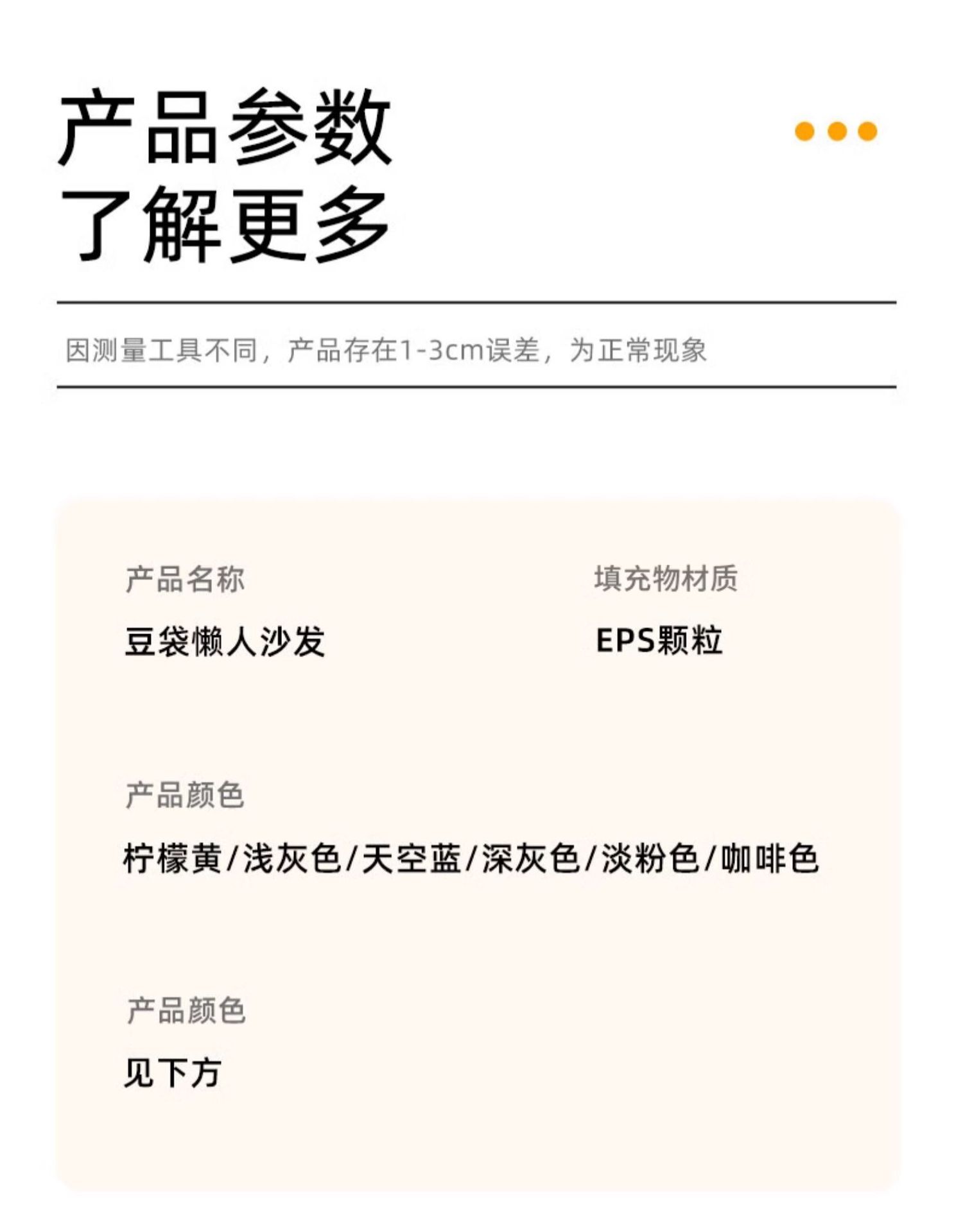 产品参数
了解更多

因测量工具不同，产品存在1-3cm误差，为正常现象

产品名称
豆袋懒人沙发

填充物材质
EPS颗粒

产品颜色
柠檬黄/浅灰色/天空蓝/深灰色/淡粉色/咖啡色

产品颜色
见下方